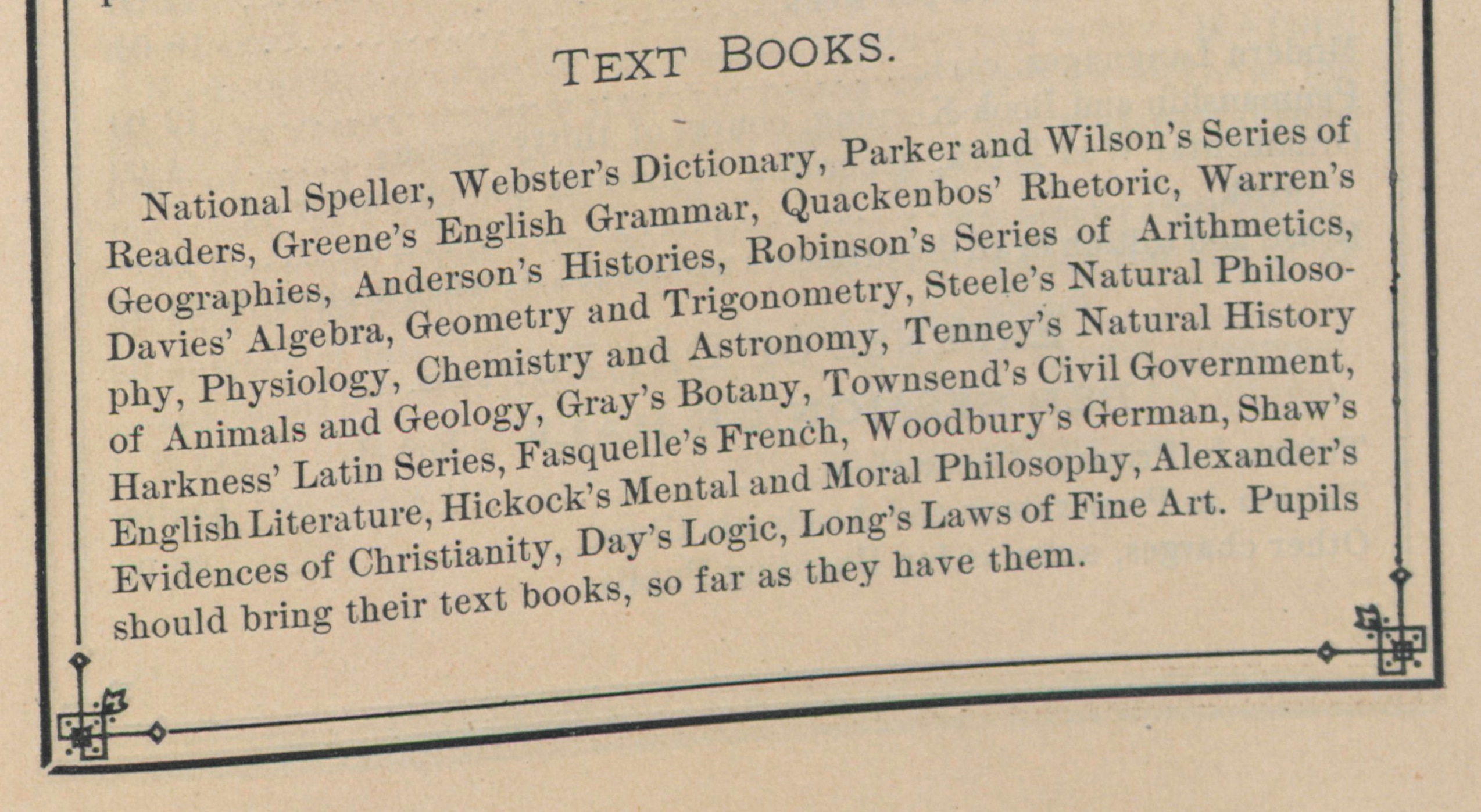 TEXT BOOKS.

National Speller, Webster's Dictionary, Parker and Wilson's Series of Readers, Greene's English Grammar, Quackenbos' Rhetoric, Warren's Geographies, Anderson's Histories, Robinson's Series of Arithmetics, Davies' Algebra, Geometry and Trigonometry, Steele's Natural Philosophy, Physiology, Chemistry and Astronomy, Tenney's Natural History of Animals and Geology, Gray's Botany, Townsend's Civil Government, Harkness' Latin Series, Fasquelle's French, Woodbury's German, Shaw's English Literature, Hickock's Mental and Moral Philosophy, Alexander's Evidences of Christianity, Day's Logic, Long's Laws of Fine Art. Pupils should bring their text books, so far as they have them.